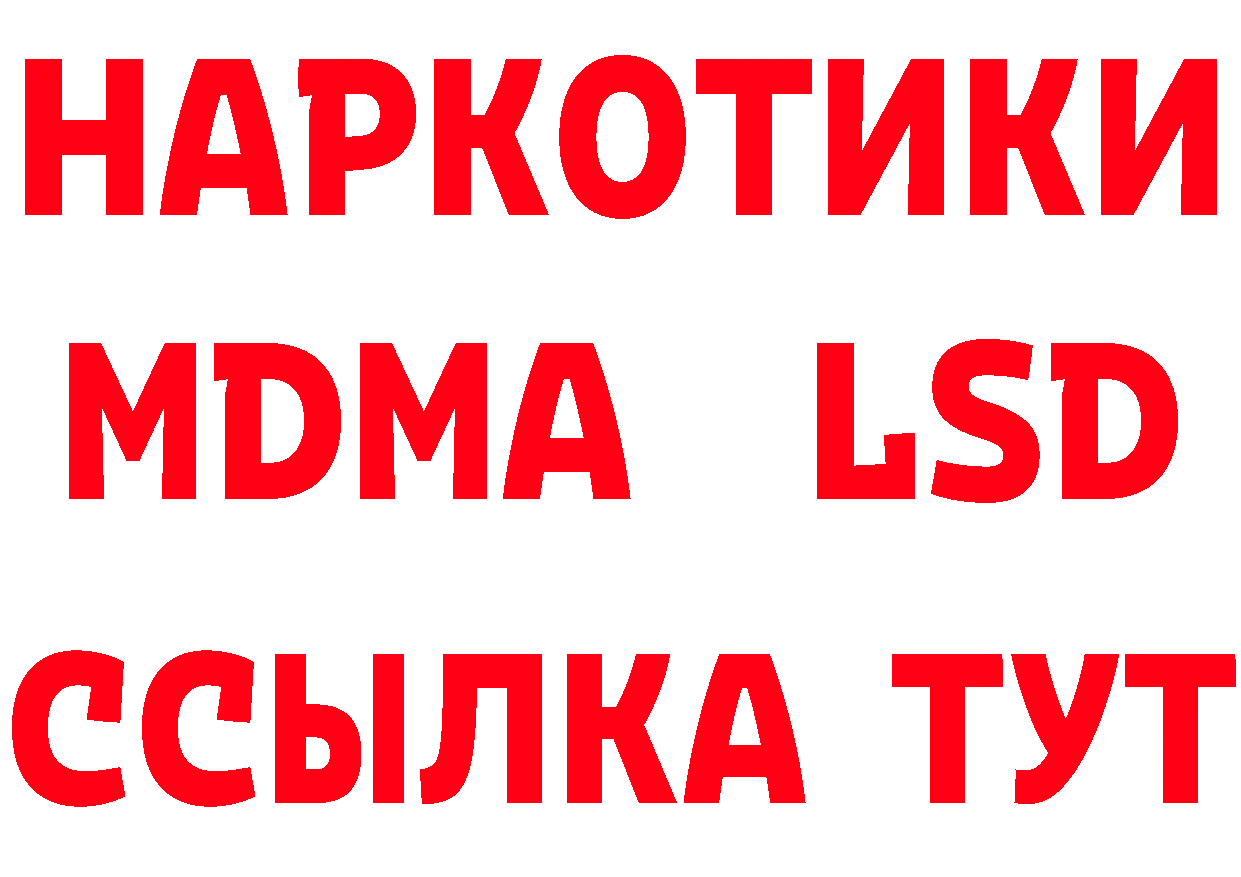 НАРКОТИКИ
MDMA LSD
ССЫЛКА ТУТ